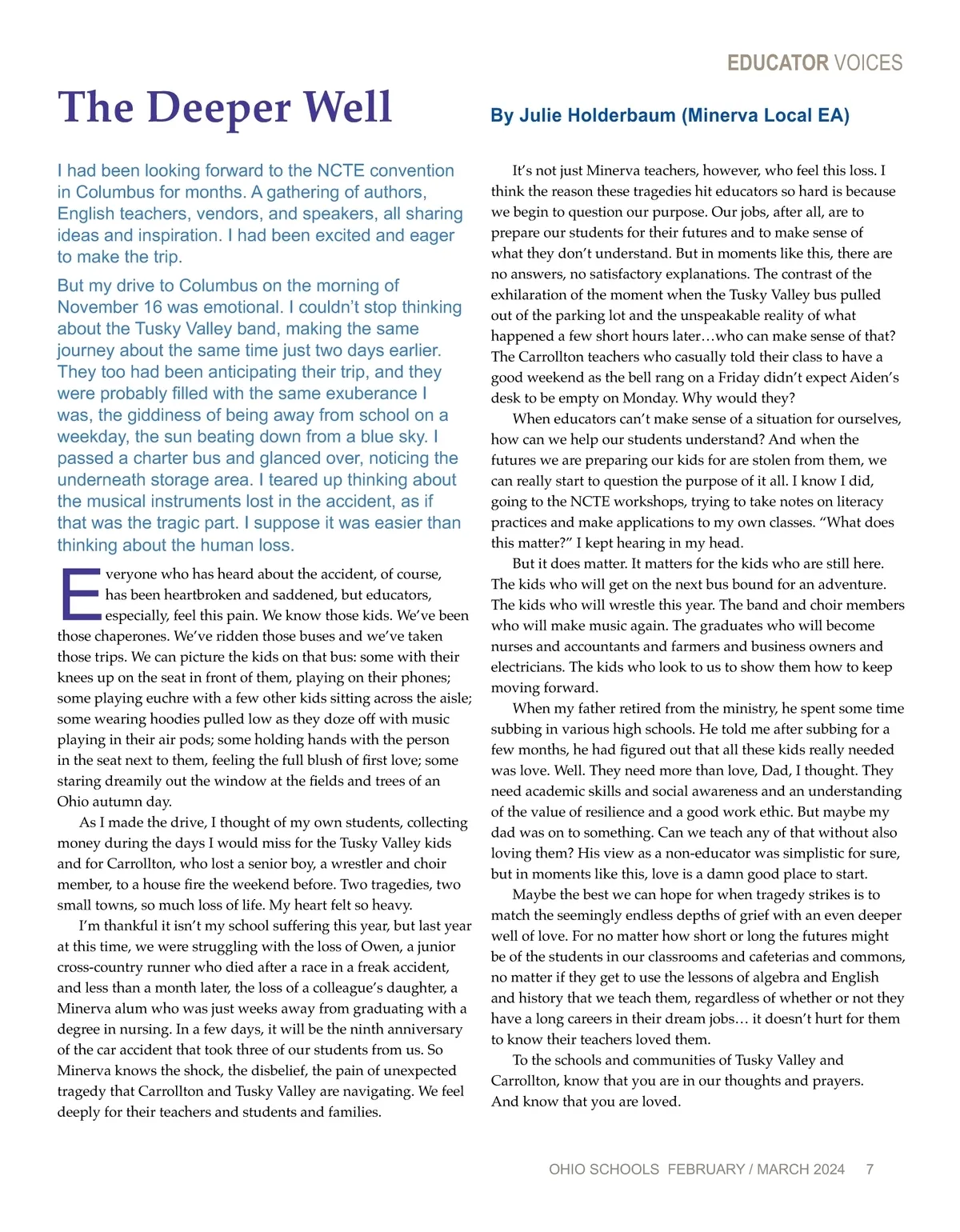 EDUCATOR VOICES

The Deeper Well

By Julie Holderbaum (Minerva Local EA)

I had been looking forward to the NCTE convention in Columbus for months. A gathering of authors, English teachers, vendors, and speakers, all sharing ideas and inspiration. I had been excited and eager to make the trip.

But my drive to Columbus on the morning of November 16 was emotional. I couldn't stop thinking about the Tusky Valley band, making the same journey about the same time just two days earlier. They too had been anticipating their trip, and they were probably filled with the same exuberance I was, the giddiness of being away from school on a weekday, the sun beating down from a blue sky. I passed a charter bus and glanced over, noticing the underneath storage area. I teared up thinking about the musical instruments lost in the accident, as if that was the tragic part. I suppose it was easier than thinking about the human loss.

Everyone who has heard about the accident, of course, has been heartbroken and saddened, but educators, especially, feel this pain. We know those kids. We've been those chaperones. We've ridden those buses and we've taken those trips. We can picture the kids on that bus: some with their knees up on the seat in front of them, playing on their phones; some playing euchre with a few other kids sitting across the aisle; some wearing hoodies pulled low as they doze off with music playing in their air pods; some holding hands with the person in the seat next to them, feeling the full blush of first love; some staring dreamily out the window at the fields and trees of an Ohio autumn day.

As I made the drive, I thought of my own students, collecting money during the days I would miss for the Tusky Valley kids and for Carrollton, who lost a senior boy, a wrestler and choir member, to a house fire the weekend before. Two tragedies, two small towns, so much loss of life. My heart felt so heavy.

I'm thankful it isn't my school suffering this year, but last year at this time, we were struggling with the loss of Owen, a junior cross-country runner who died after a race in a freak accident, and less than a month later, the loss of a colleague's daughter, a Minerva alum who was just weeks away from graduating with a degree in nursing. In a few days, it will be the ninth anniversary of the car accident that took three of our students from us. So Minerva knows the shock, the disbelief, the pain of unexpected tragedy that Carrollton and Tusky Valley are navigating. We feel deeply for their teachers and students and families.

It's not just Minerva teachers, however, who feel this loss. I think the reason these tragedies hit educators so hard is because we begin to question our purpose. Our jobs, after all, are to prepare our students for their futures and to make sense of what they don't understand. But in moments like this, there are no answers, no satisfactory explanations. The contrast of the exhilaration of the moment when the Tusky Valley bus pulled out of the parking lot and the unspeakable reality of what happened a few short hours later…who can make sense of that? The Carrollton teachers who casually told their class to have a good weekend as the bell rang on a Friday didn't expect Aiden's desk to be empty on Monday. Why would they?

When educators can't make sense of a situation for ourselves, how can we help our students understand? And when the futures we are preparing our kids for are stolen from them, we can really start to question the purpose of it all. I know I did, going to the NCTE workshops, trying to take notes on literacy practices and make applications to my own classes. "What does this matter?" I kept hearing in my head.

But it does matter. It matters for the kids who are still here. The kids who will get on the next bus bound for an adventure. The kids who will wrestle this year. The band and choir members who will make music again. The graduates who will become nurses and accountants and farmers and business owners and electricians. The kids who look to us to show them how to keep moving forward.

When my father retired from the ministry, he spent some time subbing in various high schools. He told me after subbing for a few months, he had figured out that all these kids really needed was love. Well. They need more than love, Dad, I thought. They need academic skills and social awareness and an understanding of the value of resilience and a good work ethic. But maybe my dad was on to something. Can we teach any of that without also loving them? His view as a non-educator was simplistic for sure, but in moments like this, love is a damn good place to start.

Maybe the best we can hope for when tragedy strikes is to match the seemingly endless depths of grief with an even deeper well of love. For no matter how short or long the futures might be of the students in our classrooms and cafeterias and commons, no matter if they get to use the lessons of algebra and English and history that we teach them, regardless of whether or not they have a long careers in their dream jobs… it doesn't hurt for them to know their teachers loved them.

To the schools and communities of Tusky Valley and Carrollton, know that you are in our thoughts and prayers. And know that you are loved.

OHIO SCHOOLS FEBRUARY / MARCH 2024 7